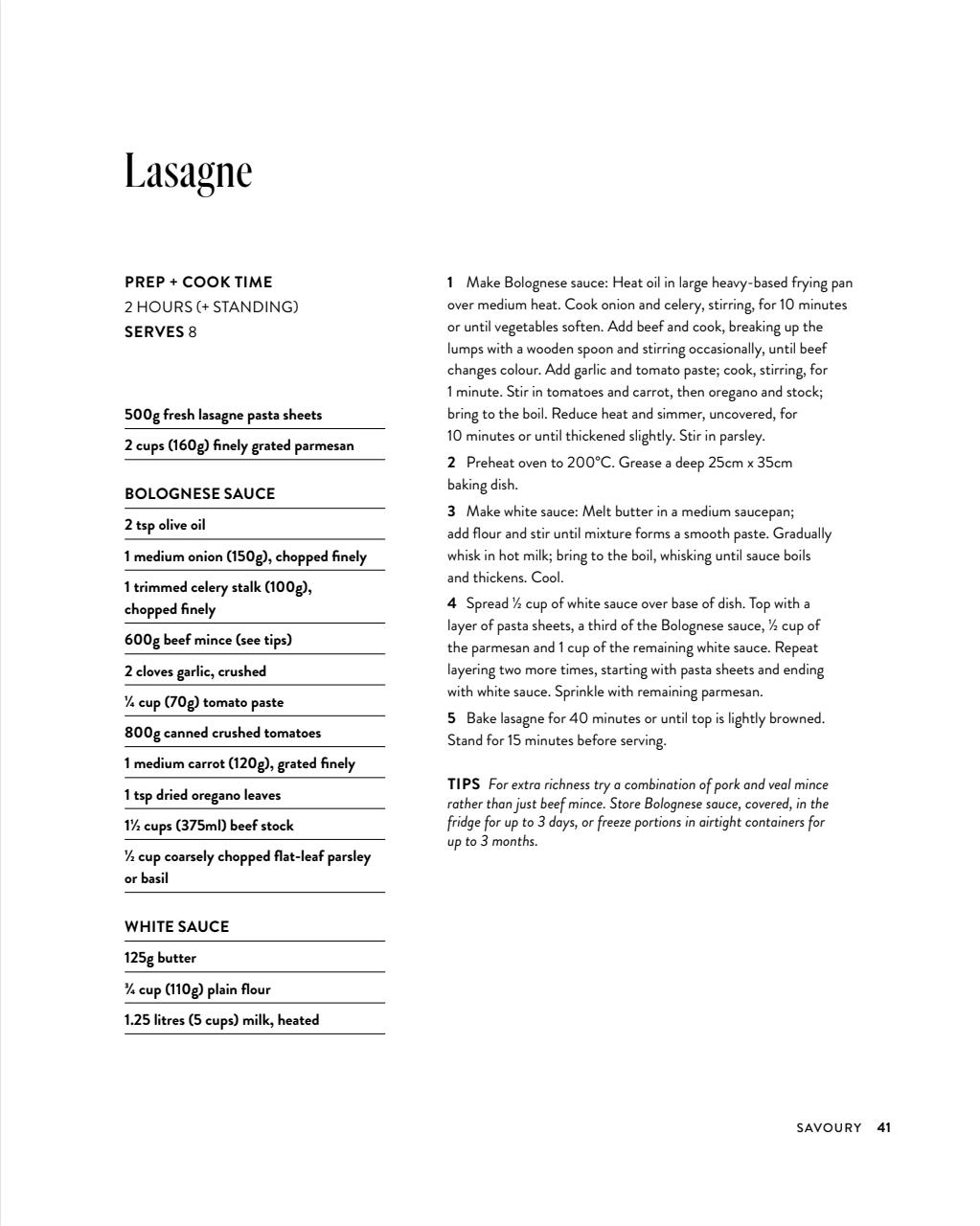 Lasagne

PREP + COOK TIME
2 HOURS (+ STANDING)
SERVES 8

500g fresh lasagne pasta sheets

2 cups (160g) finely grated parmesan

BOLOGNESE SAUCE

2 tsp olive oil

1 medium onion (150g), chopped finely

1 trimmed celery stalk (100g), chopped finely

600g beef mince (see tips)

2 cloves garlic, crushed

¼ cup (70g) tomato paste

800g canned crushed tomatoes

1 medium carrot (120g), grated finely

1 tsp dried oregano leaves

1½ cups (375ml) beef stock

½ cup coarsely chopped flat-leaf parsley or basil

WHITE SAUCE

125g butter

¾ cup (110g) plain flour

1.25 litres (5 cups) milk, heated

1 Make Bolognese sauce: Heat oil in large heavy-based frying pan over medium heat. Cook onion and celery, stirring, for 10 minutes or until vegetables soften. Add beef and cook, breaking up the lumps with a wooden spoon and stirring occasionally, until beef changes colour. Add garlic and tomato paste; cook, stirring, for 1 minute. Stir in tomatoes and carrot, then oregano and stock; bring to the boil. Reduce heat and simmer, uncovered, for 10 minutes or until thickened slightly. Stir in parsley.

2 Preheat oven to 200°C. Grease a deep 25cm x 35cm baking dish.

3 Make white sauce: Melt butter in a medium saucepan; add flour and stir until mixture forms a smooth paste. Gradually whisk in hot milk; bring to the boil, whisking until sauce boils and thickens. Cool.

4 Spread ½ cup of white sauce over base of dish. Top with a layer of pasta sheets, a third of the Bolognese sauce, ½ cup of the parmesan and 1 cup of the remaining white sauce. Repeat layering two more times, starting with pasta sheets and ending with white sauce. Sprinkle with remaining parmesan.

5 Bake lasagne for 40 minutes or until top is lightly browned. Stand for 15 minutes before serving.

TIPS For extra richness try a combination of pork and veal mince rather than just beef mince. Store Bolognese sauce, covered, in the fridge for up to 3 days, or freeze portions in airtight containers for up to 3 months.

SAVOURY 41